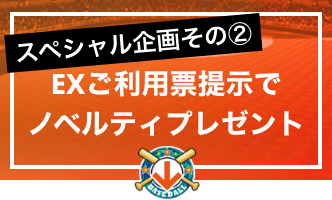 スペシャル企画その②

EXご利用票提示で
ノベルティプレゼント

BASEBALL